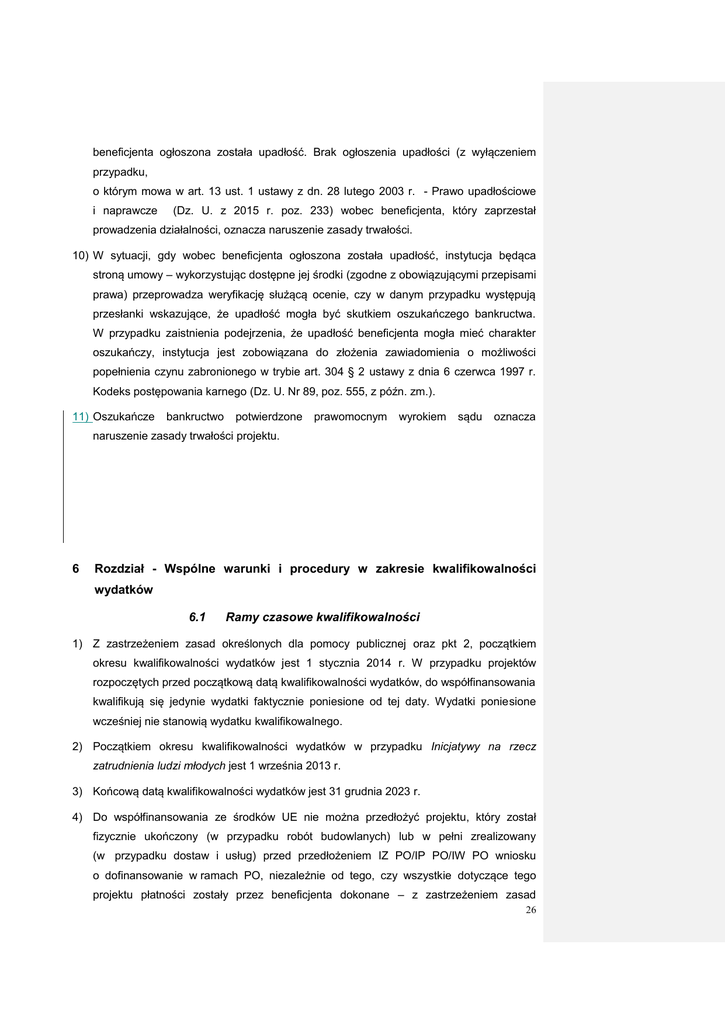 beneficjenta ogłoszona została upadłość. Brak ogłoszenia upadłości (z wyłączeniem przypadku,
o którym mowa w art. 13 ust. 1 ustawy z dn. 28 lutego 2003 r. - Prawo upadłościowe i naprawcze (Dz. U. z 2015 r. poz. 233) wobec beneficjenta, który zaprzestał prowadzenia działalności, oznacza naruszenie zasady trwałości.

10) W sytuacji, gdy wobec beneficjenta ogłoszona została upadłość, instytucja będąca stroną umowy – wykorzystując dostępne jej środki (zgodne z obowiązującymi przepisami prawa) przeprowadza weryfikację służącą ocenie, czy w danym przypadku występują przesłanki wskazujące, że upadłość mogła być skutkiem oszukańczego bankructwa. W przypadku zaistnienia podejrzenia, że upadłość beneficjenta mogła mieć charakter oszukańczy, instytucja jest zobowiązana do złożenia zawiadomienia o możliwości popełnienia czynu zabronionego w trybie art. 304 § 2 ustawy z dnia 6 czerwca 1997 r. Kodeks postępowania karnego (Dz. U. Nr 89, poz. 555, z późn. zm.).

11) Oszukańcze bankructwo potwierdzone prawomocnym wyrokiem sądu oznacza naruszenie zasady trwałości projektu.

6 Rozdział - Wspólne warunki i procedury w zakresie kwalifikowalności wydatków

6.1 Ramy czasowe kwalifikowalności

1) Z zastrzeżeniem zasad określonych dla pomocy publicznej oraz pkt 2, początkiem okresu kwalifikowalności wydatków jest 1 stycznia 2014 r. W przypadku projektów rozpoczętych przed początkową datą kwalifikowalności wydatków, do współfinansowania kwalifikują się jedynie wydatki faktycznie poniesione od tej daty. Wydatki poniesione wcześniej nie stanowią wydatku kwalifikowalnego.

2) Początkiem okresu kwalifikowalności wydatków w przypadku Inicjatywy na rzecz zatrudnienia ludzi młodych jest 1 września 2013 r.

3) Końcową datą kwalifikowalności wydatków jest 31 grudnia 2023 r.

4) Do współfinansowania ze środków UE nie można przedłożyć projektu, który został fizycznie ukończony (w przypadku robót budowlanych) lub w pełni zrealizowany (w przypadku dostaw i usług) przed przedłożeniem IZ PO/IP PO/IW PO wniosku o dofinansowanie w ramach PO, niezależnie od tego, czy wszystkie dotyczące tego projektu płatności zostały przez beneficjenta dokonane – z zastrzeżeniem zasad

26